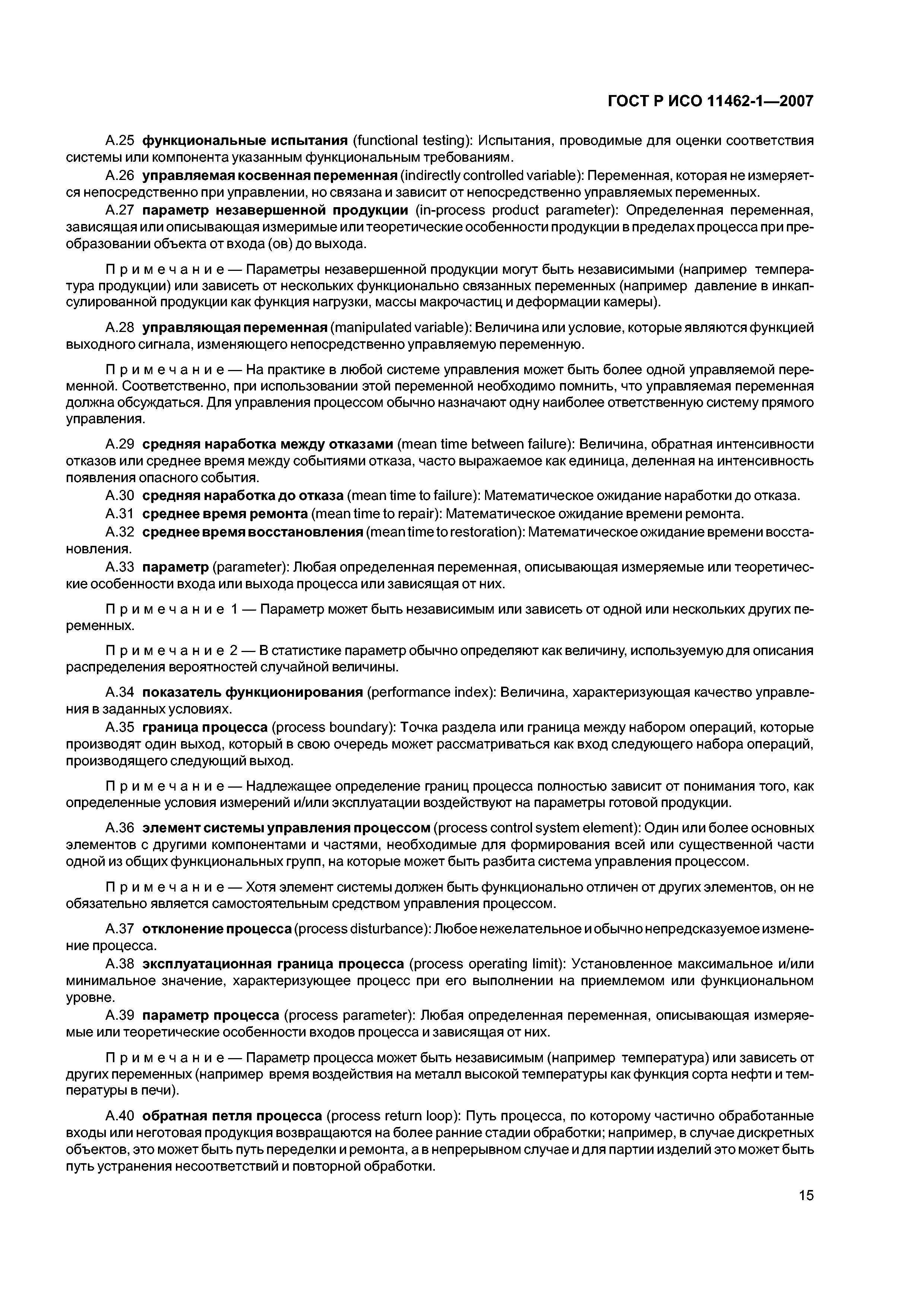 ГОСТ Р ИСО 11462-1—2007

А.25 функциональные испытания (functional testing): Испытания, проводимые для оценки соответствия системы или компонента указанным функциональным требованиям.

А.26 управляемая косвенная переменная (indirectly controlled variable): Переменная, которая не измеряется непосредственно при управлении, но связана и зависит от непосредственно управляемых переменных.

А.27 параметр незавершенной продукции (in-process product parameter): Определенная переменная, зависящая или описывающая измеримые или теоретические особенности продукции в пределах процесса при преобразовании объекта от входа (ов) до выхода.

Примечание — Параметры незавершенной продукции могут быть независимыми (например температура продукции) или зависеть от нескольких функционально связанных переменных (например давление в инкапсулированной продукции как функция нагрузки, массы макрочастиц и деформации камеры).

А.28 управляющая переменная (manipulated variable): Величина или условие, которые являются функцией выходного сигнала, изменяющего непосредственно управляемую переменную.

Примечание — На практике в любой системе управления может быть более одной управляемой переменной. Соответственно, при использовании этой переменной необходимо помнить, что управляемая переменная должна обсуждаться. Для управления процессом обычно назначают одну наиболее ответственную систему прямого управления.

А.29 средняя наработка между отказами (mean time between failure): Величина, обратная интенсивности отказов или среднее время между событиями отказа, часто выражаемое как единица, деленная на интенсивность появления опасного события.

А.30 средняя наработка до отказа (mean time to failure): Математическое ожидание наработки до отказа.

А.31 среднее время ремонта (mean time to repair): Математическое ожидание времени ремонта.

А.32 среднее время восстановления (mean time to restoration): Математическое ожидание времени восстановления.

А.33 параметр (parameter): Любая определенная переменная, описывающая измеряемые или теоретические особенности входа или выхода процесса или зависящая от них.

Примечание 1 — Параметр может быть независимым или зависеть от одной или нескольких других переменных.

Примечание 2 — В статистике параметр обычно определяют как величину, используемую для описания распределения вероятностей случайной величины.

А.34 показатель функционирования (performance index): Величина, характеризующая качество управления в заданных условиях.

А.35 граница процесса (process boundary): Точка раздела или граница между набором операций, которые производят один выход, который в свою очередь может рассматриваться как вход следующего набора операций, производящего следующий выход.

Примечание — Надлежащее определение границ процесса полностью зависит от понимания того, как определенные условия измерений и/или эксплуатации воздействуют на параметры готовой продукции.

А.36 элемент системы управления процессом (process control system element): Один или более основных элементов с другими компонентами и частями, необходимые для формирования всей или существенной части одной из общих функциональных групп, на которые может быть разбита система управления процессом.

Примечание — Хотя элемент системы должен быть функционально отличен от других элементов, он не обязательно является самостоятельным средством управления процессом.

А.37 отклонение процесса (process disturbance): Любое нежелательное и обычно непредсказуемое изменение процесса.

А.38 эксплуатационная граница процесса (process operating limit): Установленное максимальное и/или минимальное значение, характеризующее процесс при его выполнении на приемлемом или функциональном уровне.

А.39 параметр процесса (process parameter): Любая определенная переменная, описывающая измеряемые или теоретические особенности входов процесса и зависящая от них.

Примечание — Параметр процесса может быть независимым (например температура) или зависеть от других переменных (например время воздействия на металл высокой температуры как функция сорта нефти и температуры в печи).

А.40 обратная петля процесса (process return loop): Путь процесса, по которому частично обработанные входы или неготовая продукция возвращаются на более ранние стадии обработки; например, в случае дискретных объектов, это может быть путь переделки и ремонта, а в непрерывном случае и для партии изделий это может быть путь устранения несоответствий и повторной обработки.

15